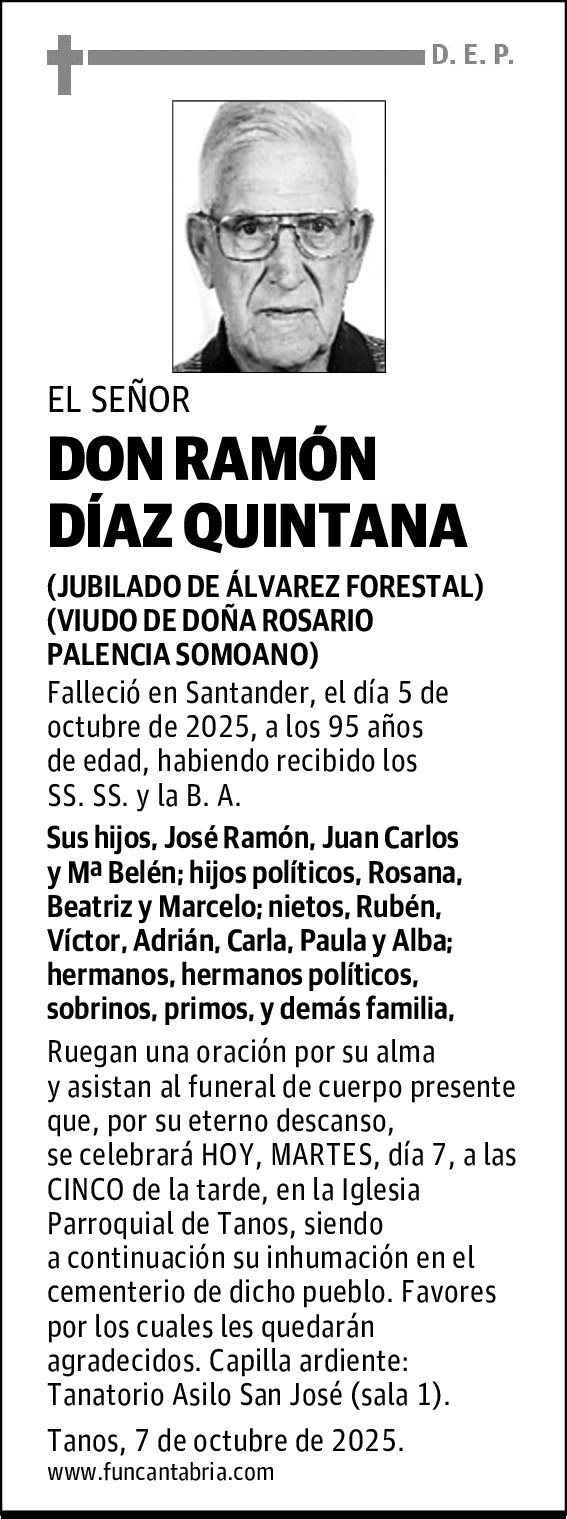 D. E. P.

EL SEÑOR

DON RAMÓN DÍAZ QUINTANA

(JUBILADO DE ÁLVAREZ FORESTAL) (VIUDO DE DOÑA ROSARIO PALENCIA SOMOANO)

Falleció en Santander, el día 5 de octubre de 2025, a los 95 años de edad, habiendo recibido los SS. SS. y la B. A.

Sus hijos, José Ramón, Juan Carlos y Mª Belén; hijos políticos, Rosana, Beatriz y Marcelo; nietos, Rubén, Víctor, Adrián, Carla, Paula y Alba; hermanos, hermanos políticos, sobrinos, primos, y demás familia,

Ruegan una oración por su alma y asistan al funeral de cuerpo presente que, por su eterno descanso, se celebrará HOY, MARTES, día 7, a las CINCO de la tarde, en la Iglesia Parroquial de Tanos, siendo a continuación su inhumación en el cementerio de dicho pueblo. Favores por los cuales les quedarán agradecidos. Capilla ardiente: Tanatorio Asilo San José (sala 1).

Tanos, 7 de octubre de 2025.

www.funcantabria.com